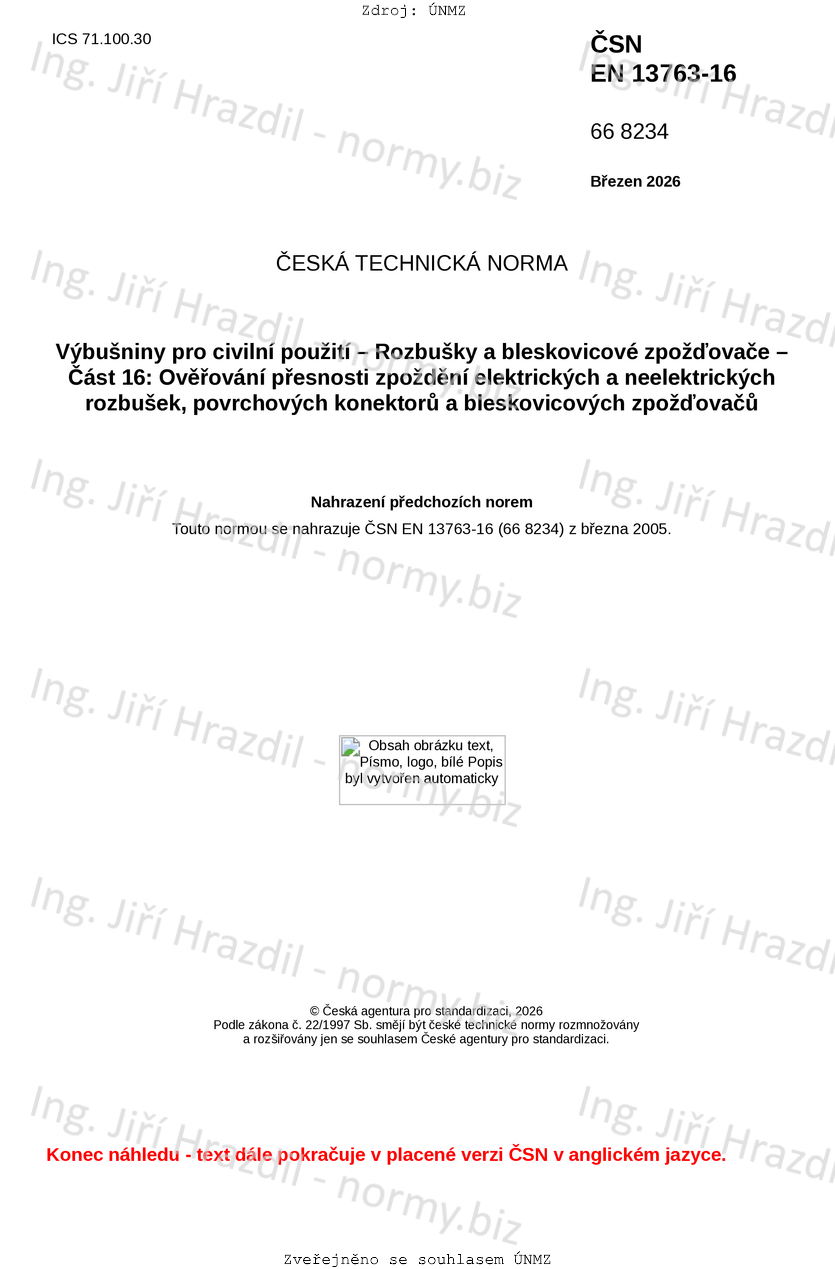 Zdroj: ÚNMZ

ICS 71.100.30

ČSN
EN 13763-16

66 8234

Březen 2026

ČESKÁ TECHNICKÁ NORMA

Výbušniny pro civilní použití – Rozbušky a bleskovicové zpožďovače – Část 16: Ověřování přesnosti zpoždění elektrických a neelektrických rozbušek, povrchových konektorů a bleskovicových zpožďovačů

Nahrazení předchozích norem

Touto normou se nahrazuje ČSN EN 13763-16 (66 8234) z března 2005.

Obsah obrázku text, Písmo, logo, bílé Popis byl vytvořen automaticky

© Česká agentura pro standardizaci, 2026
Podle zákona č. 22/1997 Sb. smějí být české technické normy rozmnožovány a rozšiřovány jen se souhlasem České agentury pro standardizaci.

Konec náhledu - text dále pokračuje v placené verzi ČSN v anglickém jazyce.

Zveřejněno se souhlasem ÚNMZ

Ing. Jiří Hrazdil - normy.biz